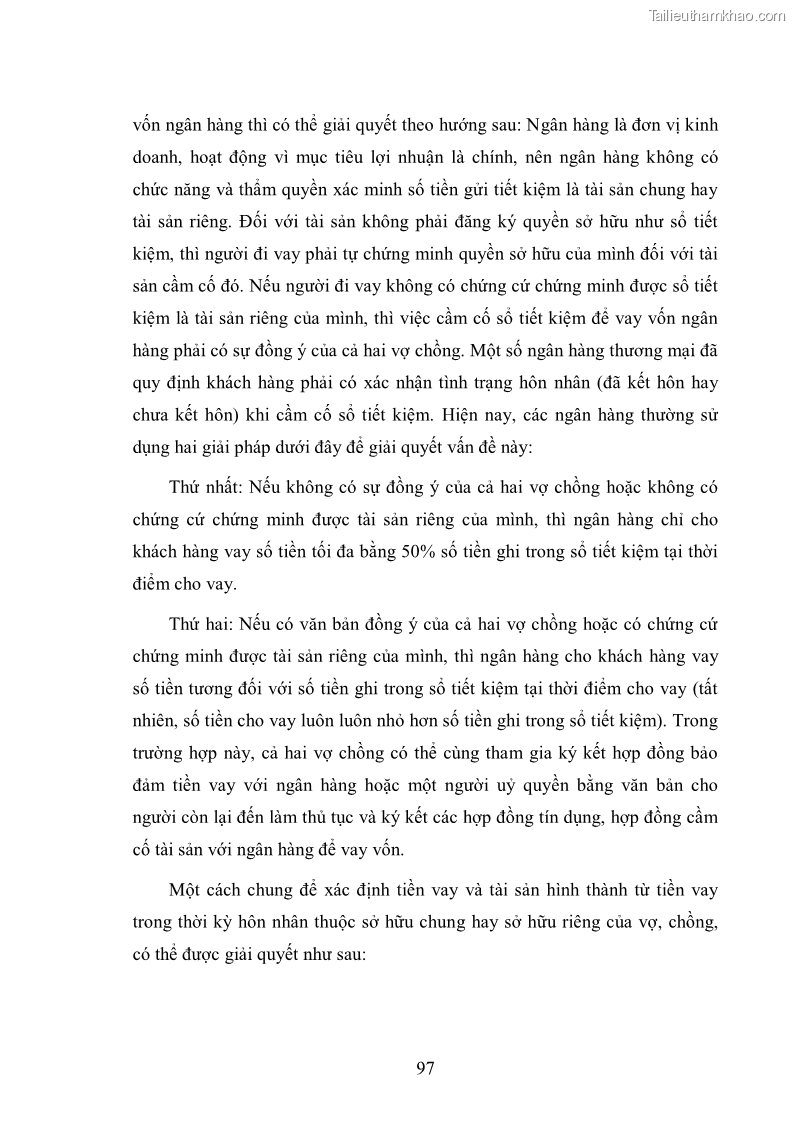 Tailieuthamkhao.com

vốn ngân hàng thì có thể giải quyết theo hướng sau: Ngân hàng là đơn vị kinh doanh, hoạt động vì mục tiêu lợi nhuận là chính, nên ngân hàng không có chức năng và thẩm quyền xác minh số tiền gửi tiết kiệm là tài sản chung hay tài sản riêng. Đối với tài sản không phải đăng ký quyền sở hữu như sổ tiết kiệm, thì người đi vay phải tự chứng minh quyền sở hữu của mình đối với tài sản cầm cố đó. Nếu người đi vay không có chứng cứ chứng minh được sổ tiết kiệm là tài sản riêng của mình, thì việc cầm cố sổ tiết kiệm để vay vốn ngân hàng phải có sự đồng ý của cả hai vợ chồng. Một số ngân hàng thương mại đã quy định khách hàng phải có xác nhận tình trạng hôn nhân (đã kết hôn hay chưa kết hôn) khi cầm cố sổ tiết kiệm. Hiện nay, các ngân hàng thường sử dụng hai giải pháp dưới đây để giải quyết vấn đề này:

Thứ nhất: Nếu không có sự đồng ý của cả hai vợ chồng hoặc không có chứng cứ chứng minh được tài sản riêng của mình, thì ngân hàng chỉ cho khách hàng vay số tiền tối đa bằng 50% số tiền ghi trong sổ tiết kiệm tại thời điểm cho vay.

Thứ hai: Nếu có văn bản đồng ý của cả hai vợ chồng hoặc có chứng cứ chứng minh được tài sản riêng của mình, thì ngân hàng cho khách hàng vay số tiền tương đối với số tiền ghi trong sổ tiết kiệm tại thời điểm cho vay (tất nhiên, số tiền cho vay luôn luôn nhỏ hơn số tiền ghi trong sổ tiết kiệm). Trong trường hợp này, cả hai vợ chồng có thể cùng tham gia ký kết hợp đồng bảo đảm tiền vay với ngân hàng hoặc một người uỷ quyền bằng văn bản cho người còn lại đến làm thủ tục và ký kết các hợp đồng tín dụng, hợp đồng cầm cố tài sản với ngân hàng để vay vốn.

Một cách chung để xác định tiền vay và tài sản hình thành từ tiền vay trong thời kỳ hôn nhân thuộc sở hữu chung hay sở hữu riêng của vợ, chồng, có thể được giải quyết như sau:

97